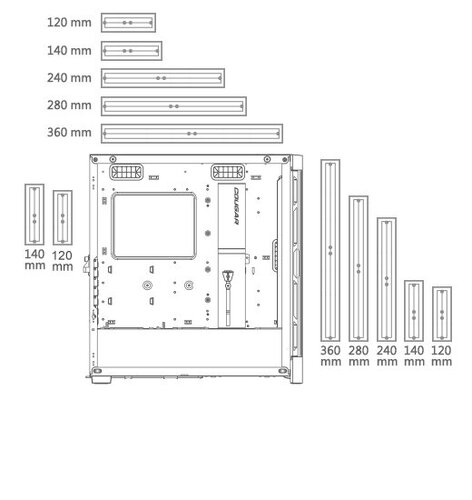 120 mm
140 mm
240 mm
280 mm
360 mm

140 mm
120 mm

COUGAR

360 mm
280 mm
240 mm
140 mm
120 mm